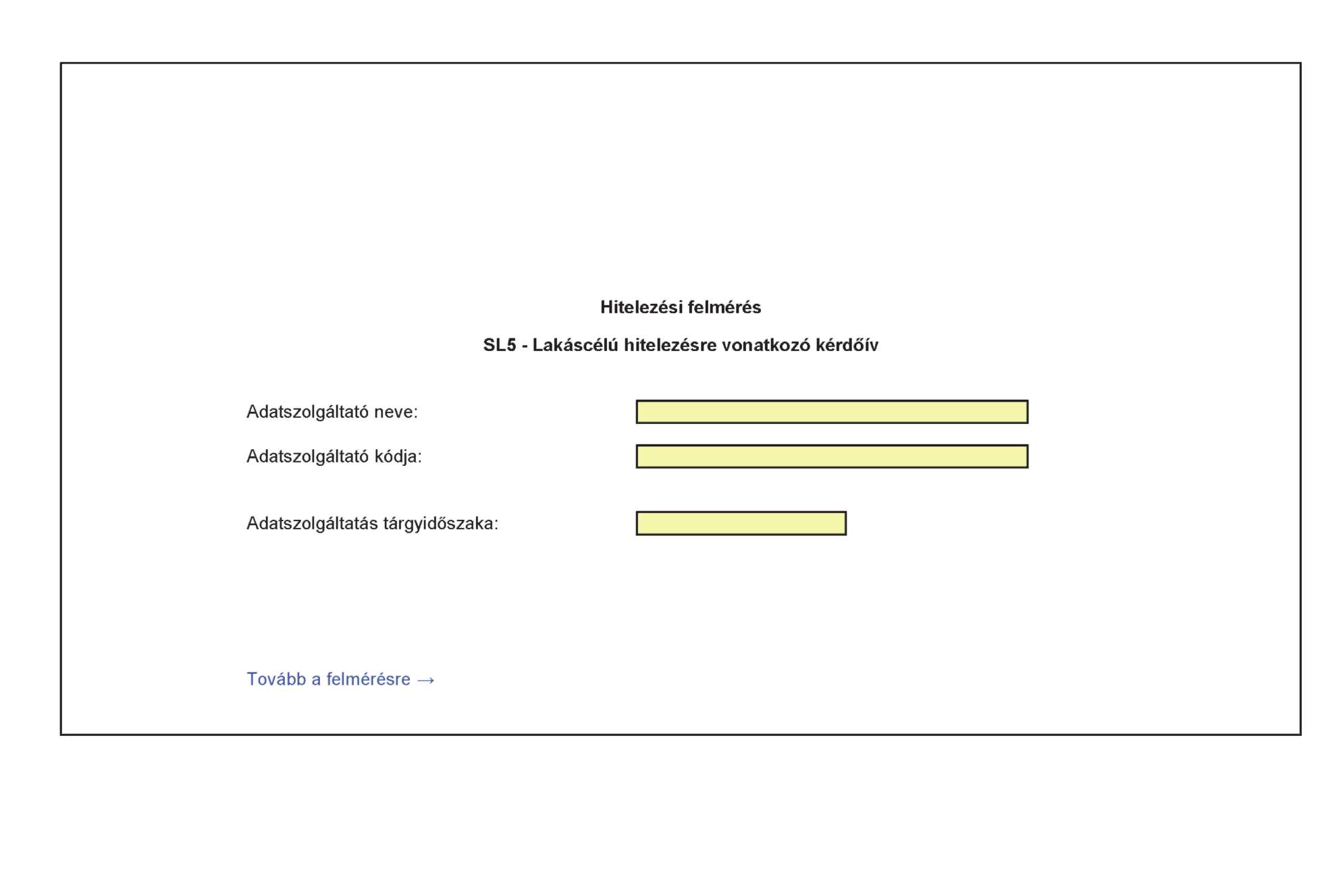 Hitelezési felmérés

SL5 - Lakáscélú hitelezésre vonatkozó kérdőív

Adatszolgáltató neve:

Adatszolgáltató kódja:

Adatszolgáltatás tárgyidőszaka:

Tovább a felmérésre →